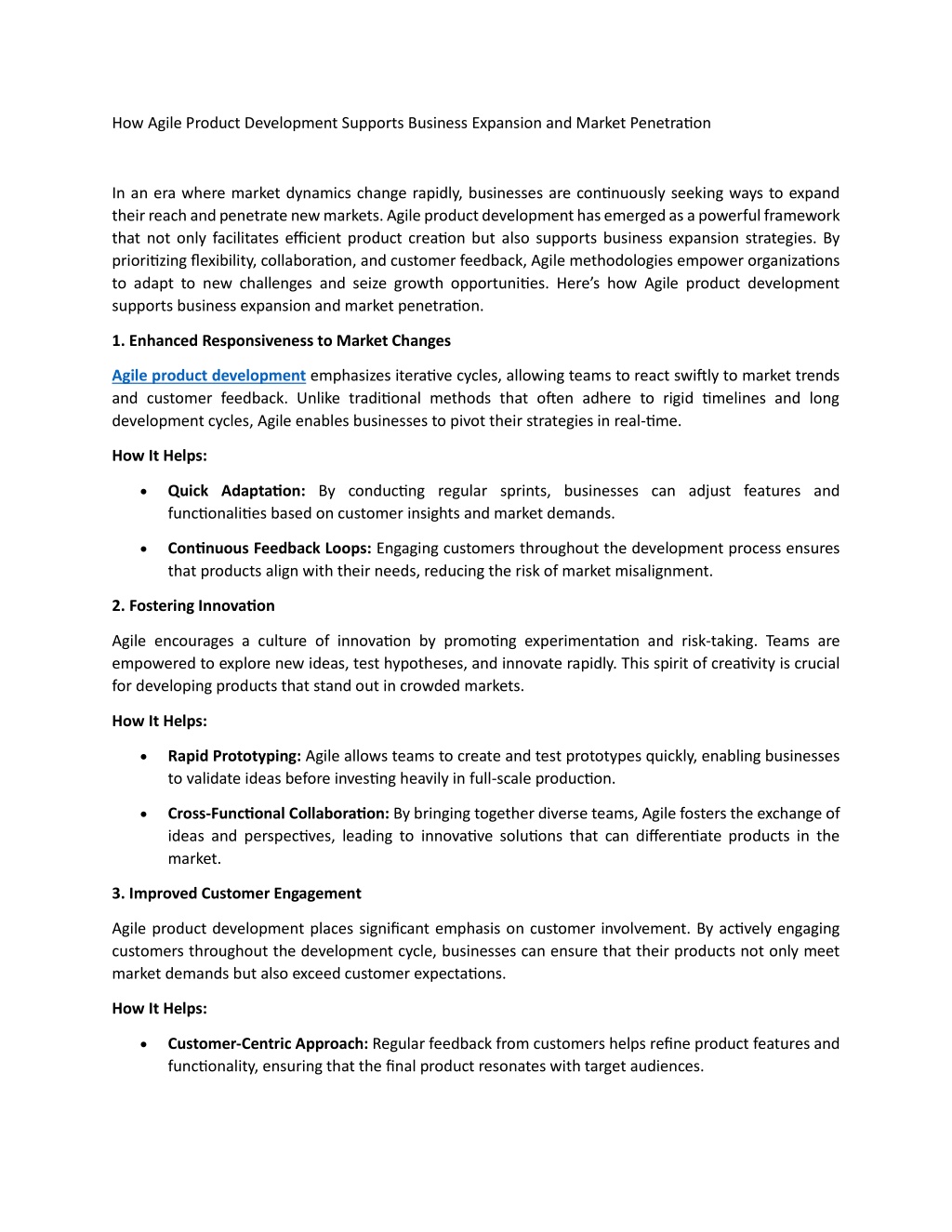 How Agile Product Development Supports Business Expansion and Market Penetration

In an era where market dynamics change rapidly, businesses are continuously seeking ways to expand their reach and penetrate new markets. Agile product development has emerged as a powerful framework that not only facilitates efficient product creation but also supports business expansion strategies. By prioritizing flexibility, collaboration, and customer feedback, Agile methodologies empower organizations to adapt to new challenges and seize growth opportunities. Here's how Agile product development supports business expansion and market penetration.

1. Enhanced Responsiveness to Market Changes

Agile product development emphasizes iterative cycles, allowing teams to react swiftly to market trends and customer feedback. Unlike traditional methods that often adhere to rigid timelines and long development cycles, Agile enables businesses to pivot their strategies in real-time.

How It Helps:

• Quick Adaptation: By conducting regular sprints, businesses can adjust features and functionalities based on customer insights and market demands.

• Continuous Feedback Loops: Engaging customers throughout the development process ensures that products align with their needs, reducing the risk of market misalignment.

2. Fostering Innovation

Agile encourages a culture of innovation by promoting experimentation and risk-taking. Teams are empowered to explore new ideas, test hypotheses, and innovate rapidly. This spirit of creativity is crucial for developing products that stand out in crowded markets.

How It Helps:

• Rapid Prototyping: Agile allows teams to create and test prototypes quickly, enabling businesses to validate ideas before investing heavily in full-scale production.

• Cross-Functional Collaboration: By bringing together diverse teams, Agile fosters the exchange of ideas and perspectives, leading to innovative solutions that can differentiate products in the market.

3. Improved Customer Engagement

Agile product development places significant emphasis on customer involvement. By actively engaging customers throughout the development cycle, businesses can ensure that their products not only meet market demands but also exceed customer expectations.

How It Helps:

• Customer-Centric Approach: Regular feedback from customers helps refine product features and functionality, ensuring that the final product resonates with target audiences.